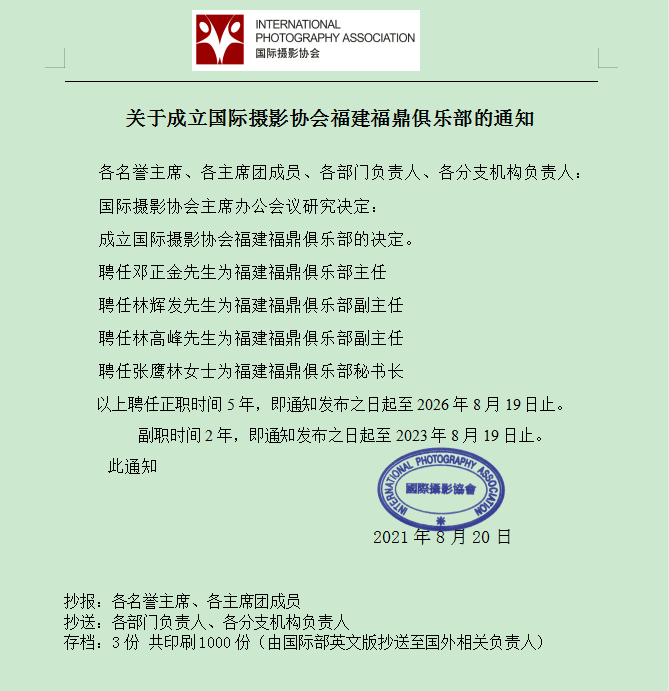 INTERNATIONAL PHOTOGRAPHY ASSOCIATION
国际摄影协会

关于成立国际摄影协会福建福鼎俱乐部的通知

各名誉主席、各主席团成员、各部门负责人、各分支机构负责人：

国际摄影协会主席办公会议研究决定：

成立国际摄影协会福建福鼎俱乐部的决定。

聘任邓正金先生为福建福鼎俱乐部主任

聘任林辉发先生为福建福鼎俱乐部副主任

聘任林高峰先生为福建福鼎俱乐部副主任

聘任张鹰林女士为福建福鼎俱乐部秘书长

以上聘任正职时间 5 年，即通知发布之日起至 2026 年 8 月 19 日止。

副职时间 2 年，即通知发布之日起至 2023 年 8 月 19 日止。

此通知

INTERNATIONAL PHOTOGRAPHY ASSOCIATION
國際攝影協會

2021 年 8 月 20 日

抄报：各名誉主席、各主席团成员
抄送：各部门负责人、各分支机构负责人
存档：3 份 共印刷 1000 份（由国际部英文版抄送至国外相关负责人）